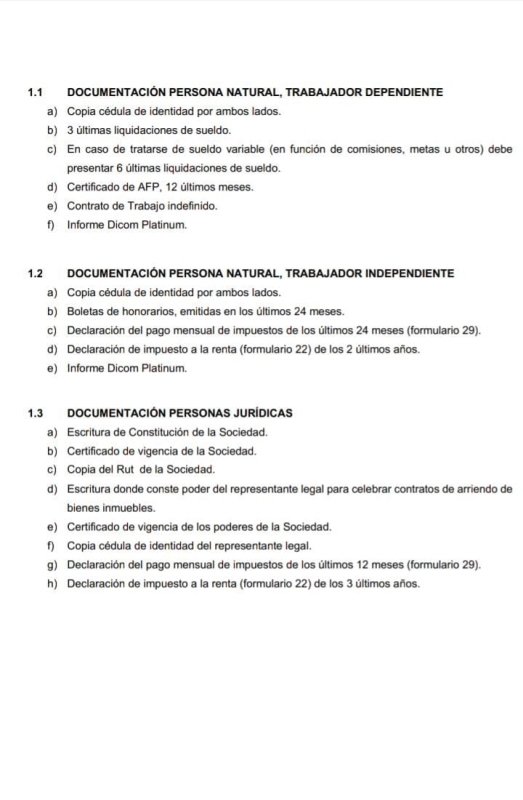 1.1 DOCUMENTACIÓN PERSONA NATURAL, TRABAJADOR DEPENDIENTE

a) Copia cédula de identidad por ambos lados.
b) 3 últimas liquidaciones de sueldo.
c) En caso de tratarse de sueldo variable (en función de comisiones, metas u otros) debe presentar 6 últimas liquidaciones de sueldo.
d) Certificado de AFP, 12 últimos meses.
e) Contrato de Trabajo indefinido.
f) Informe Dicom Platinum.

1.2 DOCUMENTACIÓN PERSONA NATURAL, TRABAJADOR INDEPENDIENTE

a) Copia cédula de identidad por ambos lados.
b) Boletas de honorarios, emitidas en los últimos 24 meses.
c) Declaración del pago mensual de impuestos de los últimos 24 meses (formulario 29).
d) Declaración de impuesto a la renta (formulario 22) de los 2 últimos años.
e) Informe Dicom Platinum.

1.3 DOCUMENTACIÓN PERSONAS JURÍDICAS

a) Escritura de Constitución de la Sociedad.
b) Certificado de vigencia de la Sociedad.
c) Copia del Rut de la Sociedad.
d) Escritura donde conste poder del representante legal para celebrar contratos de arriendo de bienes inmuebles.
e) Certificado de vigencia de los poderes de la Sociedad.
f) Copia cédula de identidad del representante legal.
g) Declaración del pago mensual de impuestos de los últimos 12 meses (formulario 29).
h) Declaración de impuesto a la renta (formulario 22) de los 3 últimos años.